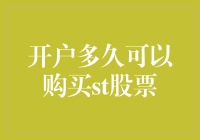 开户多久可以购买st股票